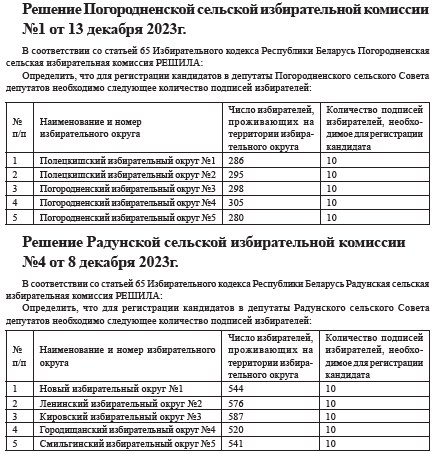 Решение Погородненской сельской избирательной комиссии №1 от 13 декабря 2023г.

В соответствии со статьей 65 Избирательного кодекса Республики Беларусь Погородненская сельская избирательная комиссия РЕШИЛА:

Определить, что для регистрации кандидатов в депутаты Погородненского сельского Совета депутатов необходимо следующее количество подписей избирателей:

| № п/п | Наименование и номер избирательного округа | Число избирателей, проживающих на территории избирательного округа | Количество подписей избирателей, необходимое для регистрации кандидата |
|---|---|---|---|
| 1 | Полецкишский избирательный округ №1 | 286 | 10 |
| 2 | Полецкишский избирательный округ №2 | 295 | 10 |
| 3 | Погородненский избирательный округ №3 | 298 | 10 |
| 4 | Погородненский избирательный округ №4 | 305 | 10 |
| 5 | Погородненский избирательный округ №5 | 280 | 10 |

Решение Радунской сельской избирательной комиссии №4 от 8 декабря 2023г.

В соответствии со статьей 65 Избирательного кодекса Республики Беларусь Радунская сельская избирательная комиссия РЕШИЛА:

Определить, что для регистрации кандидатов в депутаты Радунского сельского Совета депутатов необходимо следующее количество подписей избирателей:

| № п/п | Наименование и номер избирательного округа | Число избирателей, проживающих на территории избирательного округа | Количество подписей избирателей, необходимое для регистрации кандидата |
|---|---|---|---|
| 1 | Новый избирательный округ №1 | 544 | 10 |
| 2 | Ленинский избирательный округ №2 | 576 | 10 |
| 3 | Кировский избирательный округ №3 | 587 | 10 |
| 4 | Городищанский избирательный округ №4 | 520 | 10 |
| 5 | Смильгинский избирательный округ №5 | 541 | 10 |